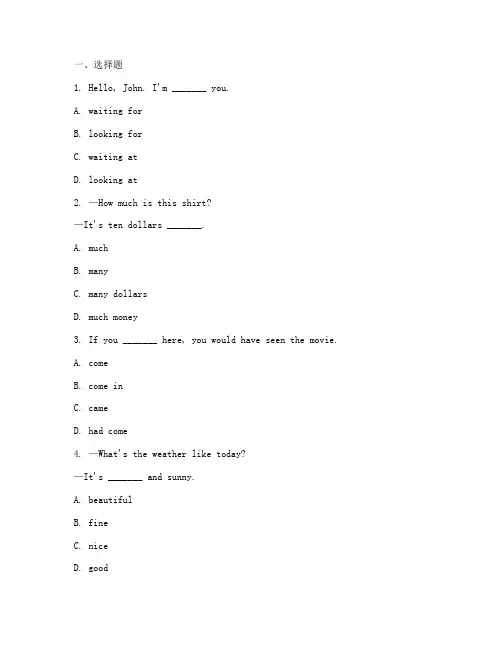 一、选择题

1. Hello, John. I'm _______ you.

A. waiting for

B. looking for

C. waiting at

D. looking at

2. —How much is this shirt?

—It's ten dollars _______.

A. much

B. many

C. many dollars

D. much money

3. If you _______ here, you would have seen the movie.

A. come

B. come in

C. came

D. had come

4. —What's the weather like today?

—It's _______ and sunny.

A. beautiful

B. fine

C. nice

D. good